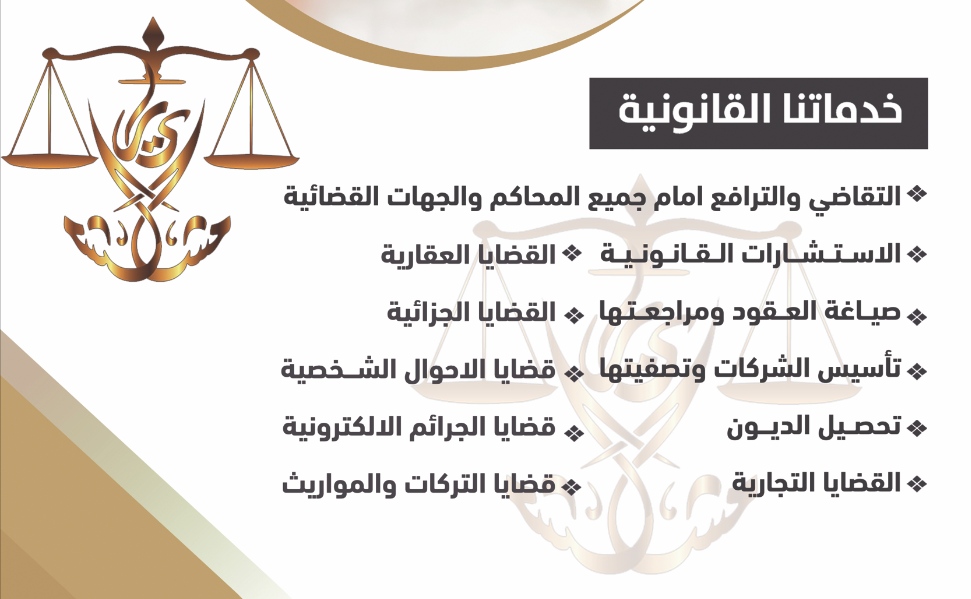 خدماتنا القانونية

❖ التقاضي والترافع امام جميع المحاكم والجهات القضائية

❖ الاستشارات القانونية

❖ صياغة العقود ومراجعتها

❖ تأسيس الشركات وتصفيتها

❖ تحصيل الديون

❖ القضايا التجارية

❖ القضايا العقارية

❖ القضايا الجزائية

❖ قضايا الاحوال الشخصية

❖ قضايا الجرائم الالكترونية

❖ قضايا التركات والمواريث